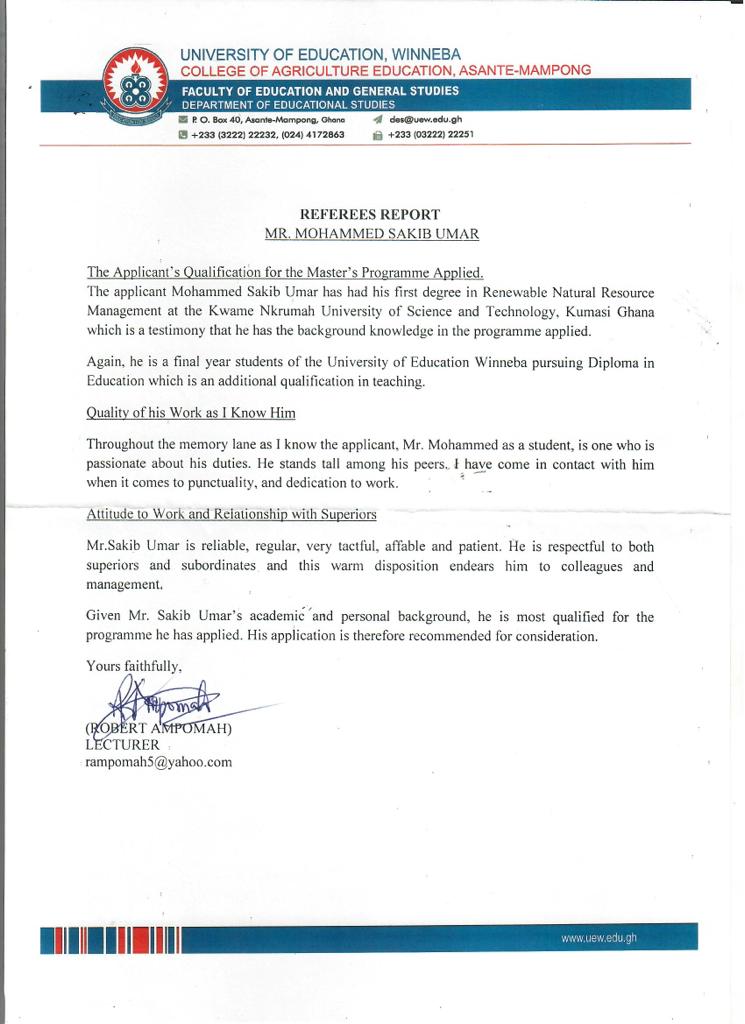 UNIVERSITY OF EDUCATION, WINNEBA
COLLEGE OF AGRICULTURE EDUCATION, ASANTE-MAMPONG
FACULTY OF EDUCATION AND GENERAL STUDIES
DEPARTMENT OF EDUCATIONAL STUDIES
P. O. Box 40, Asante-Mampong, Ghana
des@uew.edu.gh
+233 (3222) 22232, (024) 4172863
+233 (03222) 22251

REFEREES REPORT
MR. MOHAMMED SAKIB UMAR

The Applicant's Qualification for the Master's Programme Applied.
The applicant Mohammed Sakib Umar has had his first degree in Renewable Natural Resource Management at the Kwame Nkrumah University of Science and Technology, Kumasi Ghana which is a testimony that he has the background knowledge in the programme applied.

Again, he is a final year students of the University of Education Winneba pursuing Diploma in Education which is an additional qualification in teaching.

Quality of his Work as I Know Him

Throughout the memory lane as I know the applicant, Mr. Mohammed as a student, is one who is passionate about his duties. He stands tall among his peers. I have come in contact with him when it comes to punctuality, and dedication to work.

Attitude to Work and Relationship with Superiors

Mr.Sakib Umar is reliable, regular, very tactful, affable and patient. He is respectful to both superiors and subordinates and this warm disposition endears him to colleagues and management.

Given Mr. Sakib Umar's academic and personal background, he is most qualified for the programme he has applied. His application is therefore recommended for consideration.

Yours faithfully,

(ROBERT AMPOMAH)
LECTURER
rampomah5@yahoo.com

www.uew.edu.gh